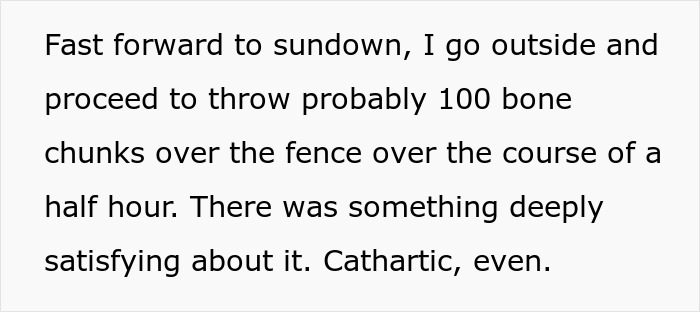 Fast forward to sundown, I go outside and proceed to throw probably 100 bone chunks over the fence over the course of a half hour. There was something deeply satisfying about it. Cathartic, even.